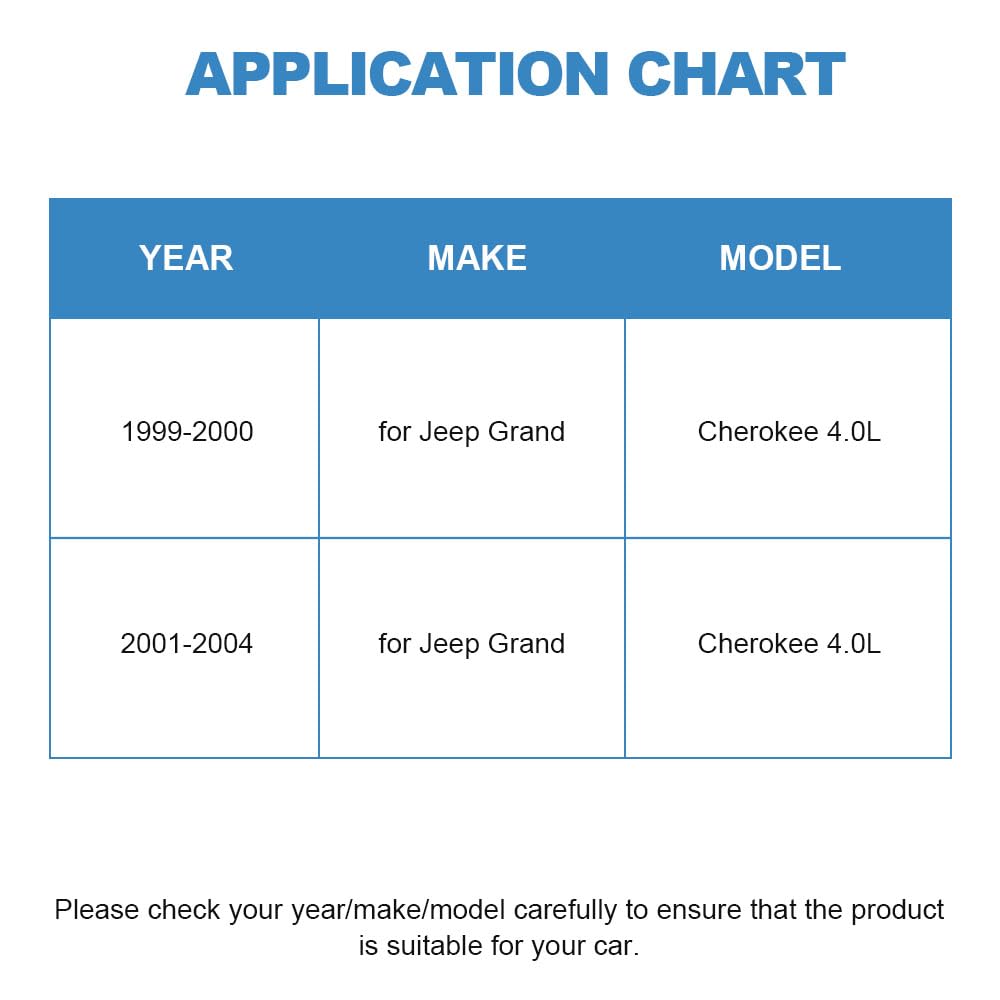 APPLICATION CHART

| YEAR | MAKE | MODEL |
|---|---|---|
| 1999-2000 | for Jeep Grand | Cherokee 4.0L |
| 2001-2004 | for Jeep Grand | Cherokee 4.0L |

Please check your year/make/model carefully to ensure that the product is suitable for your car.